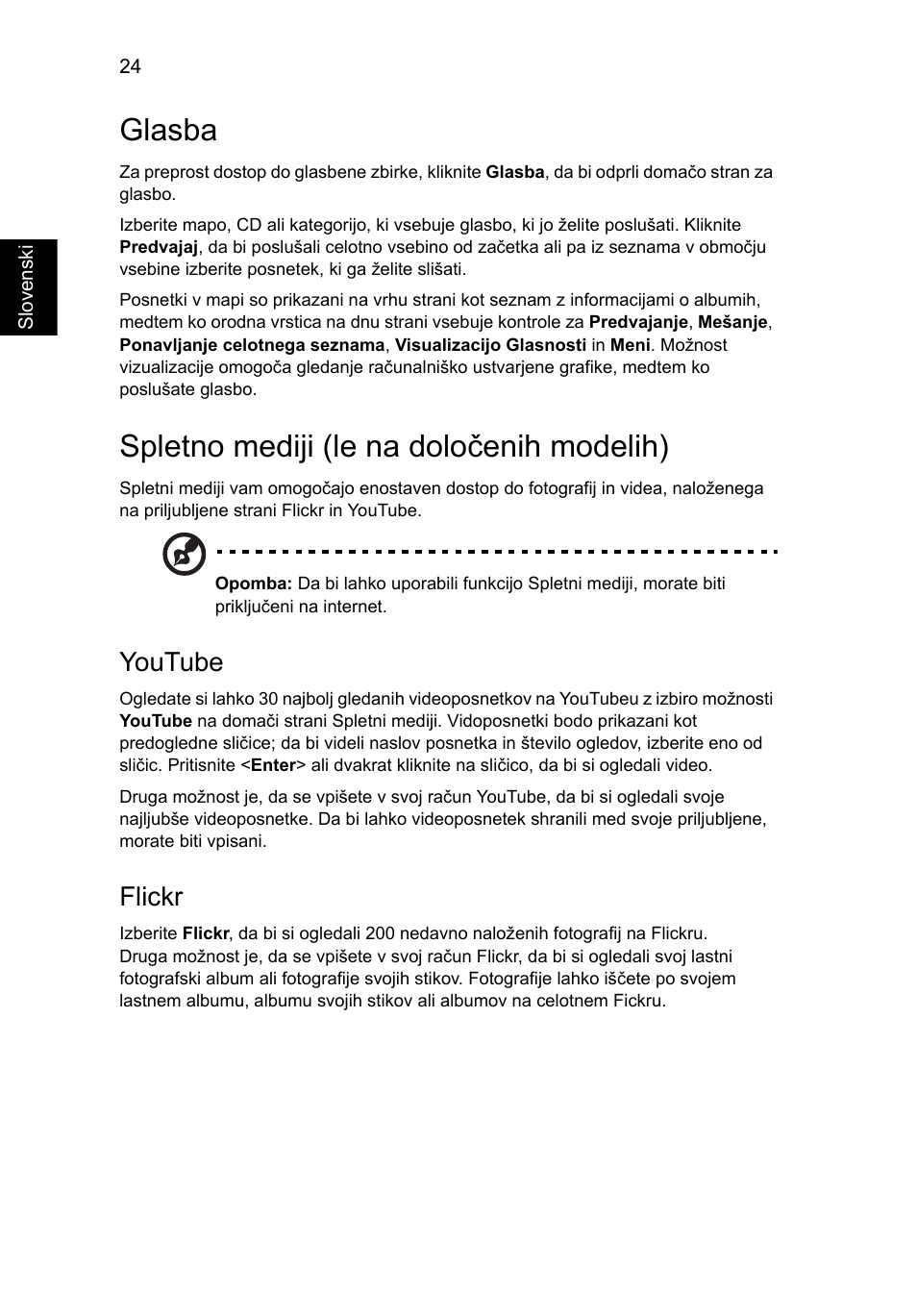 24

Slovenski

Glasba

Za preprost dostop do glasbene zbirke, kliknite Glasba, da bi odprli domačo stran za glasbo.

Izberite mapo, CD ali kategorijo, ki vsebuje glasbo, ki jo želite poslušati. Kliknite Predvajaj, da bi poslušali celotno vsebino od začetka ali pa iz seznama v območju vsebine izberite posnetek, ki ga želite slišati.

Posnetki v mapi so prikazani na vrhu strani kot seznam z informacijami o albumih, medtem ko orodna vrstica na dnu strani vsebuje kontrole za Predvajanje, Mešanje, Ponavljanje celotnega seznama, Visualizacijo Glasnosti in Meni. Možnost vizualizacije omogoča gledanje računalniško ustvarjene grafike, medtem ko poslušate glasbo.

Spletno mediji (le na določenih modelih)

Spletni mediji vam omogočajo enostaven dostop do fotografij in videa, naloženega na priljubljene strani Flickr in YouTube.

Opomba: Da bi lahko uporabili funkcijo Spletni mediji, morate biti priključeni na internet.

YouTube

Ogledate si lahko 30 najbolj gledanih videoposnetkov na YouTubeu z izbiro možnosti YouTube na domači strani Spletni mediji. Vidoposnetki bodo prikazani kot predogledne sličice; da bi videli naslov posnetka in število ogledov, izberite eno od sličic. Pritisnite <Enter> ali dvakrat kliknite na sličico, da bi si ogledali video.

Druga možnost je, da se vpišete v svoj račun YouTube, da bi si ogledali svoje najljubše videoposnetke. Da bi lahko videoposnetek shranili med svoje priljubljene, morate biti vpisani.

Flickr

Izberite Flickr, da bi si ogledali 200 nedavno naloženih fotografij na Flickru. Druga možnost je, da se vpišete v svoj račun Flickr, da bi si ogledali svoj lastni fotografski album ali fotografije svojih stikov. Fotografije lahko iščete po svojem lastnem albumu, albumu svojih stikov ali albumov na celotnem Fickru.